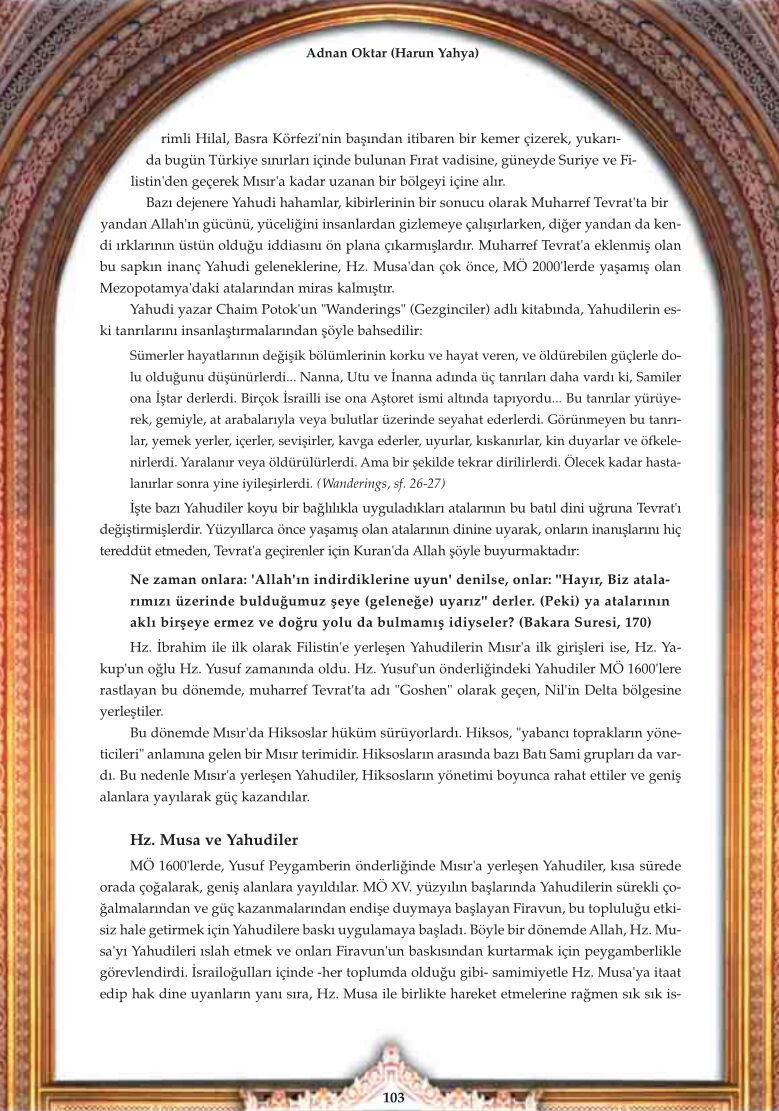 Adnan Oktar (Harun Yahya)

rimli Hilal, Basra Körfezi'nin başından itibaren bir kemer çizerek, yukarıda bugün Türkiye sınırları içinde bulunan Fırat vadisine, güneyde Suriye ve Filistin'den geçerek Mısır'a kadar uzanan bir bölgeyi içine alır.

Bazı dejenere Yahudi hahamlar, kibirlerinin bir sonucu olarak Muharref Tevrat'ta bir yandan Allah'ın gücünü, yüceliğini insanlardan gizlemeye çalışırlarken, diğer yandan da kendi ırklarının üstün olduğu iddiasını ön plana çıkarmışlardır. Muharref Tevrat'a eklenmiş olan bu sapkın inanç Yahudi geleneklerine, Hz. Musa'dan çok önce, MÖ 2000'lerde yaşamış olan Mezopotamya'daki atalarından miras kalmıştır.

Yahudi yazar Chaim Potok'un "Wanderings" (Gezginciler) adlı kitabında, Yahudilerin eski tanrılarını insanlaştırmalarından şöyle bahsedilir:

Sümerler hayatlarının değişik bölümlerinin korku ve hayat veren, ve öldürebilen güçlerle dolu olduğunu düşünürlerdi... Nanna, Utu ve İnanna adında üç tanrıları daha vardı ki, Samiler ona İştar derlerdi. Birçok İsrailli ise ona Aştoret ismi altında tapıyordu... Bu tanrılar yürüyerek, gemiyle, at arabalarıyla veya bulutlar üzerinde seyahat ederlerdi. Görünmeyen bu tanrılar, yemek yerler, içerler, sevişirler, kavga ederler, uyurlar, kıskanırlar, kin duyarlar ve öfkelenirlerdi. Yaralanır veya öldürülürlerdi. Ama bir şekilde tekrar dirilirlerdi. Ölecek kadar hastalanırlar sonra yine iyileşirlerdi. (Wanderings, sf. 26-27)

İşte bazı Yahudiler koyu bir bağlılıkla uyguladıkları atalarının bu batıl dini uğruna Tevrat'ı değiştirmişlerdir. Yüzyıllarca önce yaşamış olan atalarının dinine uyarak, onların inanışlarını hiç tereddüt etmeden, Tevrat'a geçirenler için Kuran'da Allah şöyle buyurmaktadır:

Ne zaman onlara: 'Allah'ın indirdiklerine uyun' denilse, onlar: "Hayır, Biz atalarımızı üzerinde bulduğumuz şeye (geleneğe) uyarız" derler. (Peki) ya atalarının aklı birşeye ermez ve doğru yolu da bulmamış idiyseler? (Bakara Suresi, 170)

Hz. İbrahim ile ilk olarak Filistin'e yerleşen Yahudilerin Mısır'a ilk girişleri ise, Hz. Yakup'un oğlu Hz. Yusuf zamanında oldu. Hz. Yusuf'un önderliğindeki Yahudiler MÖ 1600'lere rastlayan bu dönemde, muharref Tevrat'ta adı "Goshen" olarak geçen, Nil'in Delta bölgesine yerleştiler.

Bu dönemde Mısır'da Hiksoslar hüküm sürüyorlardı. Hiksos, "yabancı toprakların yöneticileri" anlamına gelen bir Mısır terimidir. Hiksosların arasında bazı Batı Sami grupları da vardı. Bu nedenle Mısır'a yerleşen Yahudiler, Hiksosların yönetimi boyunca rahat ettiler ve geniş alanlara yayılarak güç kazandılar.

Hz. Musa ve Yahudiler

MÖ 1600'lerde, Yusuf Peygamberin önderliğinde Mısır'a yerleşen Yahudiler, kısa sürede orada çoğalarak, geniş alanlara yayıldılar. MÖ XV. yüzyılın başlarında Yahudilerin sürekli çoğalmalarından ve güç kazanmalarından endişe duymaya başlayan Firavun, bu topluluğu etkisiz hale getirmek için Yahudilere baskı uygulamaya başladı. Böyle bir dönemde Allah, Hz. Musa'yı Yahudileri ıslah etmek ve onları Firavun'un baskısından kurtarmak için peygamberlikle görevlendirdi. İsrailoğulları içinde -her toplumda olduğu gibi- samimiyetle Hz. Musa'ya itaat edip hak dine uyanların yanı sıra, Hz. Musa ile birlikte hareket etmelerine rağmen sık sık is-

103